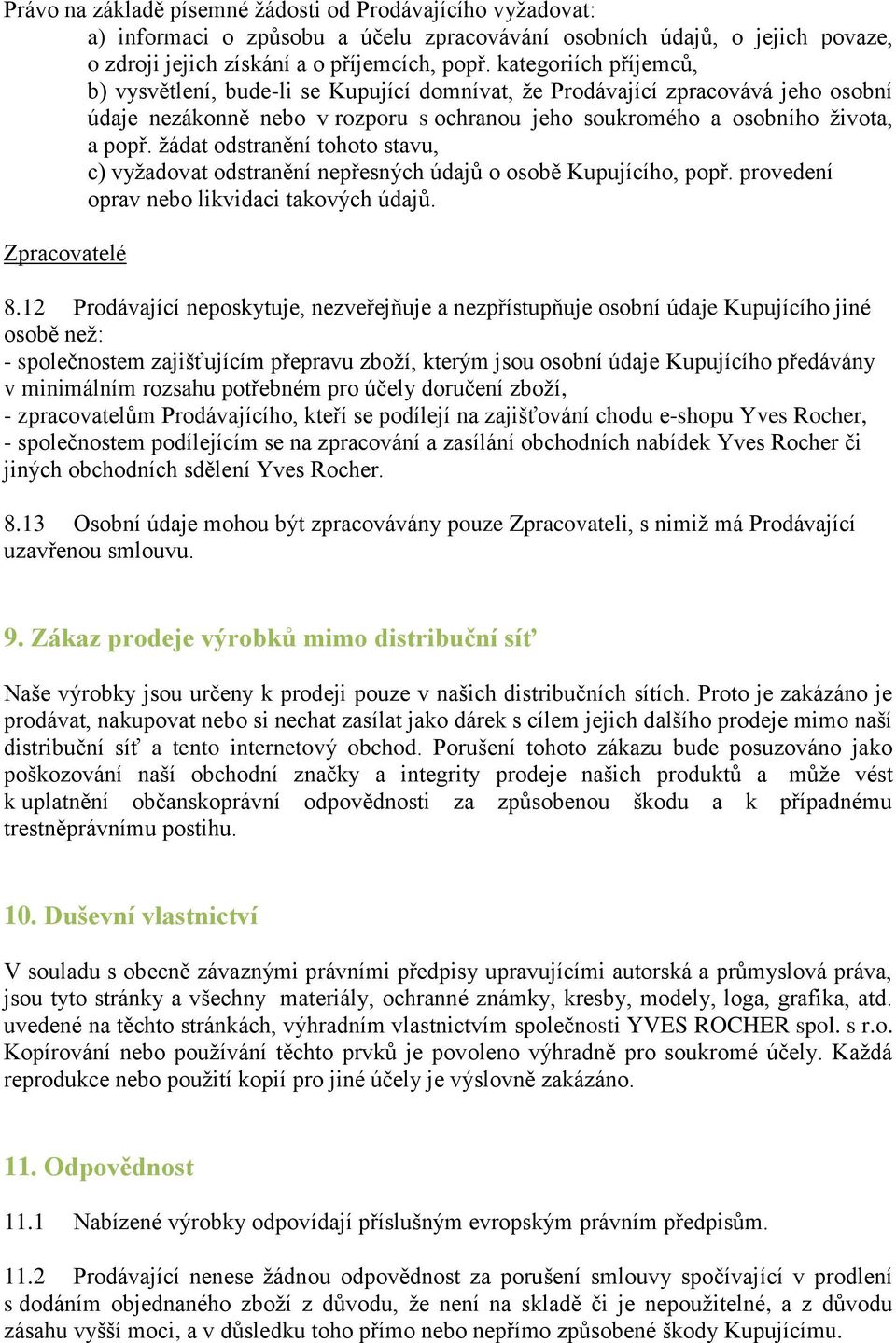 Právo na základě písemné žádosti od Prodávajícího vyžadovat:

a) informaci o způsobu a účelu zpracovávání osobních údajů, o jejich povaze, o zdroji jejich získání a o příjemcích, popř. kategoriích příjemců,

b) vysvětlení, bude-li se Kupující domnívat, že Prodávající zpracovává jeho osobní údaje nezákonně nebo v rozporu s ochranou jeho soukromého a osobního života, a popř. žádat odstranění tohoto stavu,

c) vyžadovat odstranění nepřesných údajů o osobě Kupujícího, popř. provedení oprav nebo likvidaci takových údajů.

Zpracovatelé

8.12 Prodávající neposkytuje, nezveřejňuje a nezpřístupňuje osobní údaje Kupujícího jiné osobě než:
- společnostem zajišťujícím přepravu zboží, kterým jsou osobní údaje Kupujícího předávány v minimálním rozsahu potřebném pro účely doručení zboží,
- zpracovatelům Prodávajícího, kteří se podílejí na zajišťování chodu e-shopu Yves Rocher,
- společnostem podílejícím se na zpracování a zasílání obchodních nabídek Yves Rocher či jiných obchodních sdělení Yves Rocher.

8.13 Osobní údaje mohou být zpracovávány pouze Zpracovateli, s nimiž má Prodávající uzavřenou smlouvu.

9. Zákaz prodeje výrobků mimo distribuční síť

Naše výrobky jsou určeny k prodeji pouze v našich distribučních sítích. Proto je zakázáno je prodávat, nakupovat nebo si nechat zasílat jako dárek s cílem jejich dalšího prodeje mimo naší distribuční síť a tento internetový obchod. Porušení tohoto zákazu bude posuzováno jako poškozování naší obchodní značky a integrity prodeje našich produktů a může vést k uplatnění občanskoprávní odpovědnosti za způsobenou škodu a k případnému trestněprávnímu postihu.

10. Duševní vlastnictví

V souladu s obecně závaznými právními předpisy upravujícími autorská a průmyslová práva, jsou tyto stránky a všechny materiály, ochranné známky, kresby, modely, loga, grafika, atd. uvedené na těchto stránkách, výhradním vlastnictvím společnosti YVES ROCHER spol. s r.o. Kopírování nebo používání těchto prvků je povoleno výhradně pro soukromé účely. Každá reprodukce nebo použití kopií pro jiné účely je výslovně zakázáno.

11. Odpovědnost

11.1 Nabízené výrobky odpovídají příslušným evropským právním předpisům.

11.2 Prodávající nenese žádnou odpovědnost za porušení smlouvy spočívající v prodlení s dodáním objednaného zboží z důvodu, že není na skladě či je nepoužitelné, a z důvodu zásahu vyšší moci, a v důsledku toho přímo nebo nepřímo způsobené škody Kupujícímu.